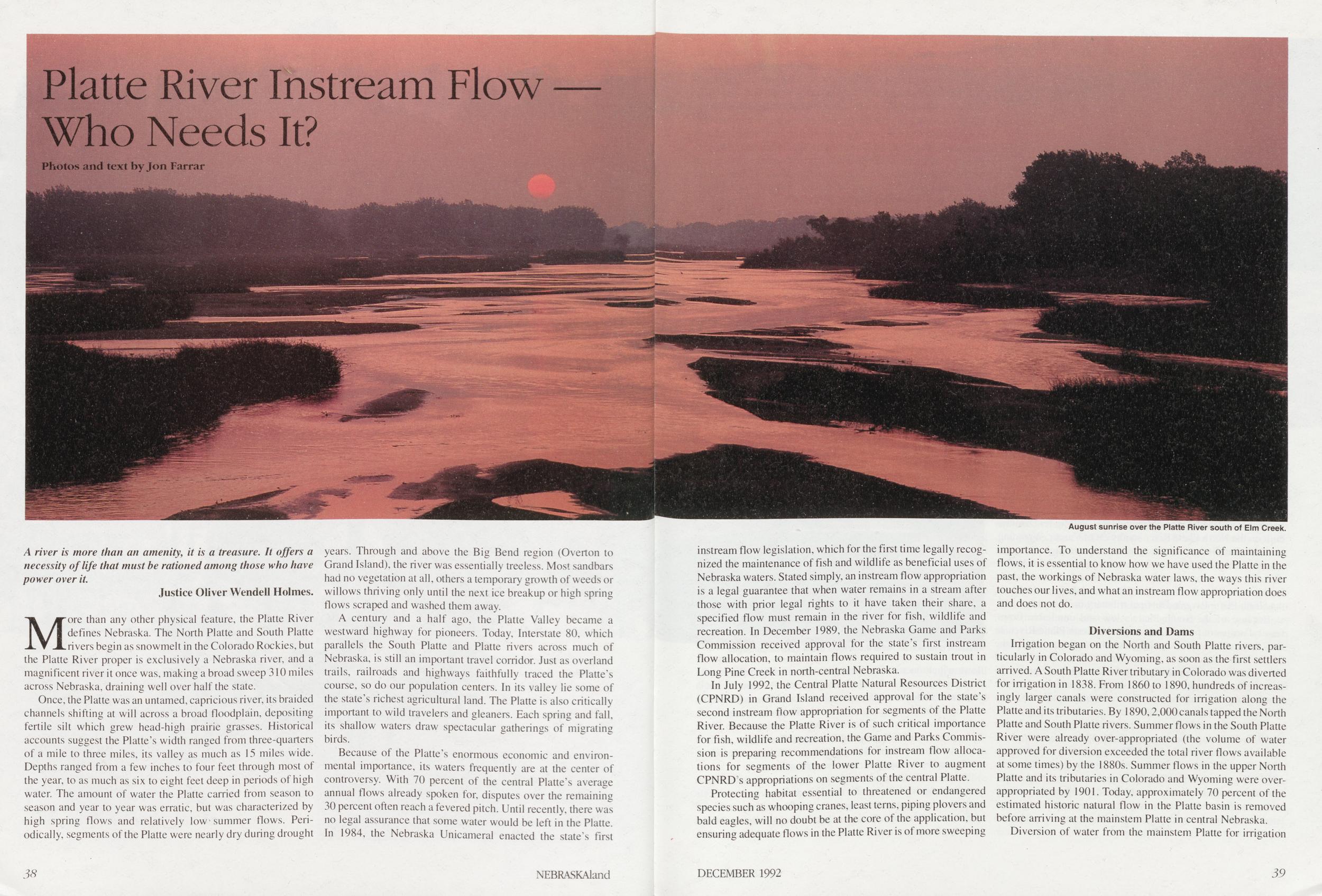 Platte River Instream Flow — Who Needs It?

Photos and text by Jon Farrar

August sunrise over the Platte River south of Elm Creek.

A river is more than an amenity, it is a treasure. It offers a necessity of life that must be rationed among those who have power over it.

Justice Oliver Wendell Holmes.

More than any other physical feature, the Platte River defines Nebraska. The North Platte and South Platte rivers begin as snowmelt in the Colorado Rockies, but the Platte River proper is exclusively a Nebraska river, and a magnificent river it once was, making a broad sweep 310 miles across Nebraska, draining well over half the state.

Once, the Platte was an untamed, capricious river, its braided channels shifting at will across a broad floodplain, depositing fertile silt which grew head-high prairie grasses. Historical accounts suggest the Platte's width ranged from three-quarters of a mile to three miles, its valley as much as 15 miles wide. Depths ranged from a few inches to four feet through most of the year, to as much as six to eight feet deep in periods of high water. The amount of water the Platte carried from season to season and year to year was erratic, but was characterized by high spring flows and relatively low summer flows. Periodically, segments of the Platte were nearly dry during drought years. Through and above the Big Bend region (Overton to Grand Island), the river was essentially treeless. Most sandbars had no vegetation at all, others a temporary growth of weeds or willows thriving only until the next ice breakup or high spring flows scraped and washed them away.

A century and a half ago, the Platte Valley became a westward highway for pioneers. Today, Interstate 80, which parallels the South Platte and Platte rivers across much of Nebraska, is still an important travel corridor. Just as overland trails, railroads and highways faithfully traced the Platte's course, so do our population centers. In its valley lie some of the state's richest agricultural land. The Platte is also critically important to wild travelers and gleaners. Each spring and fall, its shallow waters draw spectacular gatherings of migrating birds.

Because of the Platte's enormous economic and environmental importance, its waters frequently are at the center of controversy. With 70 percent of the central Platte's average annual flows already spoken for, disputes over the remaining 30 percent often reach a fevered pitch. Until recently, there was no legal assurance that some water would be left in the Platte. In 1984, the Nebraska Unicameral enacted the state's first instream flow legislation, which for the first time legally recognized the maintenance of fish and wildlife as beneficial uses of Nebraska waters. Stated simply, an instream flow appropriation is a legal guarantee that when water remains in a stream after those with prior legal rights to it have taken their share, a specified flow must remain in the river for fish, wildlife and recreation. In December 1989, the Nebraska Game and Parks Commission received approval for the state's first instream flow allocation, to maintain flows required to sustain trout in Long Pine Creek in north-central Nebraska.

In July 1992, the Central Platte Natural Resources District (CPNRD) in Grand Island received approval for the state's second instream flow appropriation for segments of the Platte River. Because the Platte River is of such critical importance for fish, wildlife and recreation, the Game and Parks Commission is preparing recommendations for instream flow allocations for segments of the lower Platte River to augment CPNRD's appropriations on segments of the central Platte.

Protecting habitat essential to threatened or endangered species such as whooping cranes, least terns, piping plovers and bald eagles, will no doubt be at the core of the application, but ensuring adequate flows in the Platte River is of more sweeping importance. To understand the significance of maintaining flows, it is essential to know how we have used the Platte in the past, the workings of Nebraska water laws, the ways this river touches our lives, and what an instream flow appropriation does and does not do.

Diversions and Dams

Irrigation began on the North and South Platte rivers, particularly in Colorado and Wyoming, as soon as the first settlers arrived. A South Platte River tributary in Colorado was diverted for irrigation in 1838. From 1860 to 1890, hundreds of increasingly larger canals were constructed for irrigation along the Platte and its tributaries. By 1890, 2,000 canals tapped the North Platte and South Platte rivers. Summer flows in the South Platte River were already over-appropriated (the volume of water approved for diversion exceeded the total river flows available at some times) by the 1880s. Summer flows in the upper North Platte and its tributaries in Colorado and Wyoming were over-appropriated by 1901. Today, approximately 70 percent of the estimated historic natural flow in the Platte basin is removed before arriving at the mainstem Platte in central Nebraska.

Diversion of water from the mainstem Platte for irrigation

38 NEBRASKAland DECEMBER 1992 39